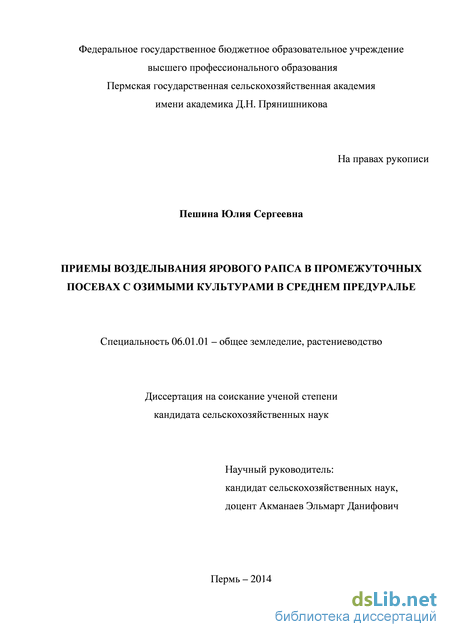 Федеральное государственное бюджетное образовательное учреждение
высшего профессионального образования
Пермская государственная сельскохозяйственная академия
имени академика Д.Н. Прянишникова

На правах рукописи

Пешина Юлия Сергеевна

ПРИЕМЫ ВОЗДЕЛЫВАНИЯ ЯРОВОГО РАПСА В ПРОМЕЖУТОЧНЫХ ПОСЕВАХ С ОЗИМЫМИ КУЛЬТУРАМИ В СРЕДНЕМ ПРЕДУРАЛЬЕ

Специальность 06.01.01 – общее земледелие, растениеводство

Диссертация на соискание ученой степени
кандидата сельскохозяйственных наук

Научный руководитель:
кандидат сельскохозяйственных наук,
доцент Акманаев Эльмарт Данифович

Пермь – 2014

dsLib.net
библиотека диссертаций